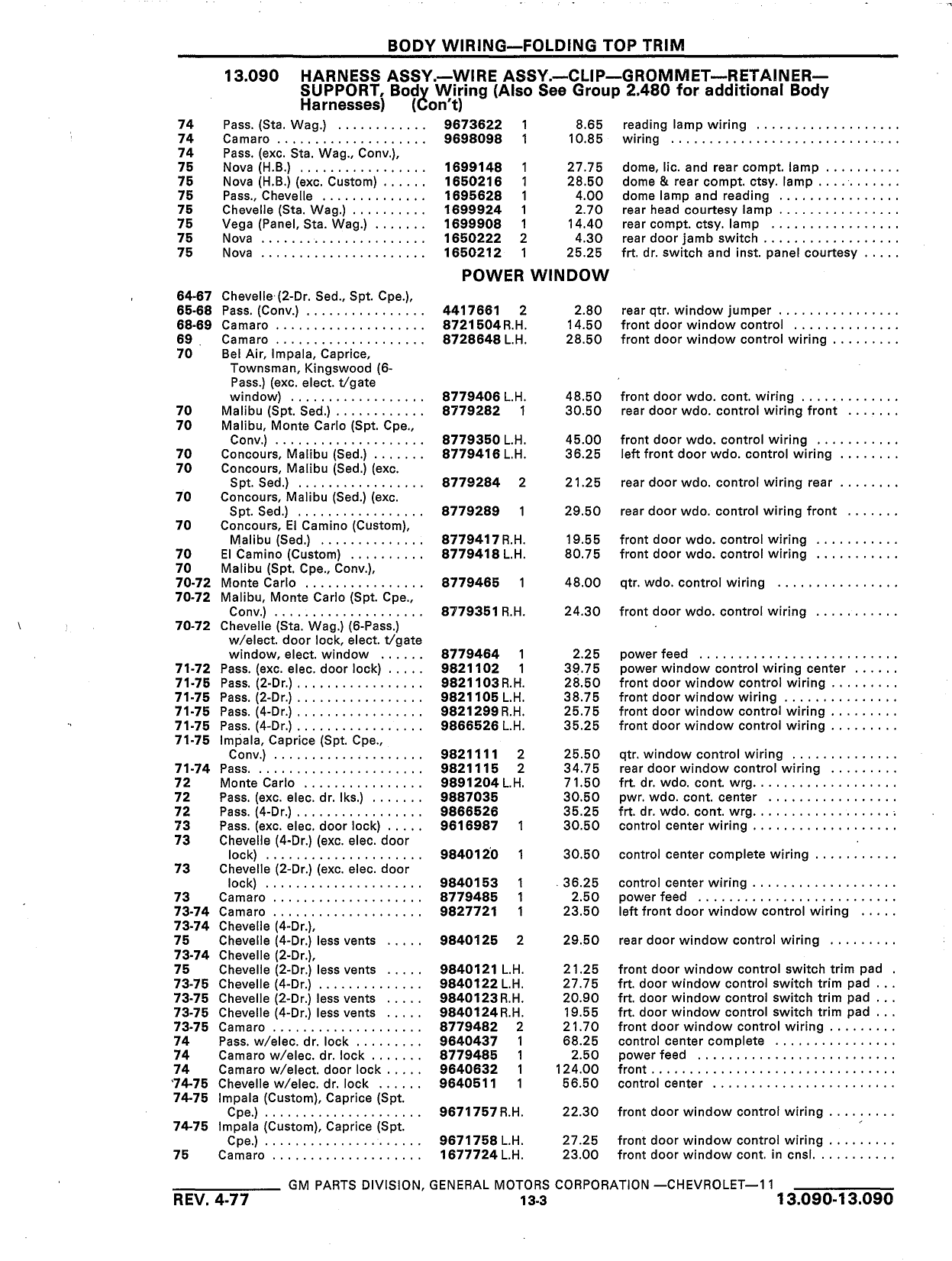 BODY WIRING—FOLDING TOP TRIM

13.090 HARNESS ASSY.—WIRE ASSY.—CLIP—GROMMET—RETAINER—SUPPORT, Body Wiring (Also See Group 2.480 for additional Body Harnesses) (Con't)

| | | | | | |
|---|---|---|---|---|---|
| 74 | Pass. (Sta. Wag.) | 9673622 | 1 | 8.65 | reading lamp wiring |
| 74 | Camaro | 9698098 | 1 | 10.85 | wiring |
| 74 | Pass. (exc. Sta. Wag., Conv.), | | | | |
| 75 | Nova (H.B.) | 1699148 | 1 | 27.75 | dome, lic. and rear compt. lamp |
| 75 | Nova (H.B.) (exc. Custom) | 1650216 | 1 | 28.50 | dome & rear compt. ctsy. lamp |
| 75 | Pass., Chevelle | 1695628 | 1 | 4.00 | dome lamp and reading |
| 75 | Chevelle (Sta. Wag.) | 1699924 | 1 | 2.70 | rear head courtesy lamp |
| 75 | Vega (Panel, Sta. Wag.) | 1699908 | 1 | 14.40 | rear compt. ctsy. lamp |
| 75 | Nova | 1650222 | 2 | 4.30 | rear door jamb switch |
| 75 | Nova | 1650212 | 1 | 25.25 | frt. dr. switch and inst. panel courtesy |

POWER WINDOW

| | | | | | |
|---|---|---|---|---|---|
| 64-67 | Chevelle (2-Dr. Sed., Spt. Cpe.), | | | | |
| 65-68 | Pass. (Conv.) | 4417661 | 2 | 2.80 | rear qtr. window jumper |
| 68-69 | Camaro | 8721504 | R.H. | 14.50 | front door window control |
| 69 | Camaro | 8728648 | L.H. | 28.50 | front door window control wiring |
| 70 | Bel Air, Impala, Caprice, Townsman, Kingswood (6-Pass.) (exc. elect. t/gate window) | 8779406 | L.H. | 48.50 | front door wdo. cont. wiring |
| 70 | Malibu (Spt. Sed.) | 8779282 | 1 | 30.50 | rear door wdo. control wiring front |
| 70 | Malibu, Monte Carlo (Spt. Cpe., Conv.) | 8779350 | L.H. | 45.00 | front door wdo. control wiring |
| 70 | Concours, Malibu (Sed.) | 8779416 | L.H. | 36.25 | left front door wdo. control wiring |
| 70 | Concours, Malibu (Sed.) (exc. Spt. Sed.) | 8779284 | 2 | 21.25 | rear door wdo. control wiring rear |
| 70 | Concours, Malibu (Sed.) (exc. Spt. Sed.) | 8779289 | 1 | 29.50 | rear door wdo. control wiring front |
| 70 | Concours, El Camino (Custom), Malibu (Sed.) | 8779417 | R.H. | 19.55 | front door wdo. control wiring |
| 70 | El Camino (Custom) | 8779418 | L.H. | 80.75 | front door wdo. control wiring |
| 70 | Malibu (Spt. Cpe., Conv.), | | | | |
| 70-72 | Monte Carlo | 8779465 | 1 | 48.00 | qtr. wdo. control wiring |
| 70-72 | Malibu, Monte Carlo (Spt. Cpe., Conv.) | 8779351 | R.H. | 24.30 | front door wdo. control wiring |
| 70-72 | Chevelle (Sta. Wag.) (6-Pass.) w/elect. door lock, elect. t/gate window, elect. window | 8779464 | 1 | 2.25 | power feed |
| 71-72 | Pass. (exc. elec. door lock) | 9821102 | 1 | 39.75 | power window control wiring center |
| 71-75 | Pass. (2-Dr.) | 9821103 | R.H. | 28.50 | front door window control wiring |
| 71-75 | Pass. (2-Dr.) | 9821105 | L.H. | 38.75 | front door window wiring |
| 71-75 | Pass. (4-Dr.) | 9821299 | R.H. | 25.75 | front door window control wiring |
| 71-75 | Pass. (4-Dr.) | 9866526 | L.H. | 35.25 | front door window control wiring |
| 71-75 | Impala, Caprice (Spt. Cpe., Conv.) | 9821111 | 2 | 25.50 | qtr. window control wiring |
| 71-74 | Pass. | 9821115 | 2 | 34.75 | rear door window control wiring |
| 72 | Monte Carlo | 9891204 | L.H. | 71.50 | frt. dr. wdo. cont. wrg. |
| 72 | Pass. (exc. elec. dr. lks.) | 9887035 | | 30.50 | pwr. wdo. cont. center |
| 72 | Pass. (4-Dr.) | 9866526 | | 35.25 | frt. dr. wdo. cont. wrg. |
| 73 | Pass. (exc. elec. door lock) | 9616987 | 1 | 30.50 | control center wiring |
| 73 | Chevelle (4-Dr.) (exc. elec. door lock) | 9840120 | 1 | 30.50 | control center complete wiring |
| 73 | Chevelle (2-Dr.) (exc. elec. door lock) | 9840153 | 1 | 36.25 | control center wiring |
| 73 | Camaro | 8779485 | 1 | 2.50 | power feed |
| 73-74 | Camaro | 9827721 | 1 | 23.50 | left front door window control wiring |
| 73-74 | Chevelle (4-Dr.), | | | | |
| 75 | Chevelle (4-Dr.) less vents | 9840125 | 2 | 29.50 | rear door window control wiring |
| 73-74 | Chevelle (2-Dr.), | | | | |
| 75 | Chevelle (2-Dr.) less vents | 9840121 | L.H. | 21.25 | front door window control switch trim pad |
| 73-75 | Chevelle (4-Dr.) | 9840122 | L.H. | 27.75 | frt. door window control switch trim pad |
| 73-75 | Chevelle (2-Dr.) less vents | 9840123 | R.H. | 20.90 | frt. door window control switch trim pad |
| 73-75 | Chevelle (4-Dr.) less vents | 9840124 | R.H. | 19.55 | frt. door window control switch trim pad |
| 73-75 | Camaro | 8779482 | 2 | 21.70 | front door window control wiring |
| 74 | Pass. w/elec. dr. lock | 9640437 | 1 | 68.25 | control center complete |
| 74 | Camaro w/elec. dr. lock | 8779485 | 1 | 2.50 | power feed |
| 74 | Camaro w/elect. door lock | 9640632 | 1 | 124.00 | front |
| 74-75 | Chevelle w/elec. dr. lock | 9640511 | 1 | 56.50 | control center |
| 74-75 | Impala (Custom), Caprice (Spt. Cpe.) | 9671757 | R.H. | 22.30 | front door window control wiring |
| 74-75 | Impala (Custom), Caprice (Spt. Cpe.) | 9671758 | L.H. | 27.25 | front door window control wiring |
| 75 | Camaro | 1677724 | L.H. | 23.00 | front door window cont. in cnsl. |

GM PARTS DIVISION, GENERAL MOTORS CORPORATION —CHEVROLET—11
REV. 4-77 13-3 13.090-13.090